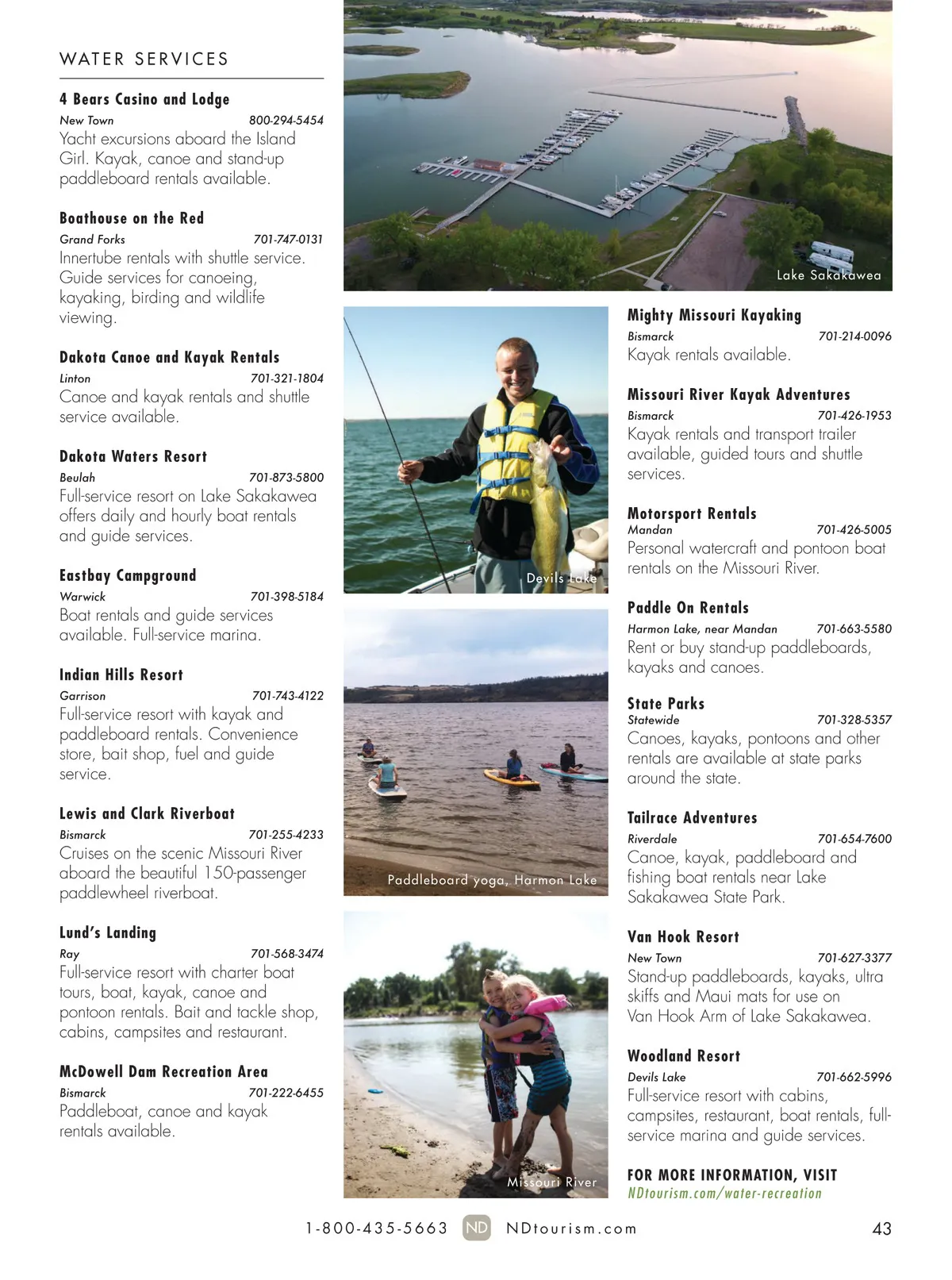 WATER SERVICES

4 Bears Casino and Lodge
New Town 800-294-5454
Yacht excursions aboard the Island Girl. Kayak, canoe and stand-up paddleboard rentals available.

Boathouse on the Red
Grand Forks 701-747-0131
Innertube rentals with shuttle service. Guide services for canoeing, kayaking, birding and wildlife viewing.

Dakota Canoe and Kayak Rentals
Linton 701-321-1804
Canoe and kayak rentals and shuttle service available.

Dakota Waters Resort
Beulah 701-873-5800
Full-service resort on Lake Sakakawea offers daily and hourly boat rentals and guide services.

Eastbay Campground
Warwick 701-398-5184
Boat rentals and guide services available. Full-service marina.

Indian Hills Resort
Garrison 701-743-4122
Full-service resort with kayak and paddleboard rentals. Convenience store, bait shop, fuel and guide service.

Lewis and Clark Riverboat
Bismarck 701-255-4233
Cruises on the scenic Missouri River aboard the beautiful 150-passenger paddlewheel riverboat.

Lund's Landing
Ray 701-568-3474
Full-service resort with charter boat tours, boat, kayak, canoe and pontoon rentals. Bait and tackle shop, cabins, campsites and restaurant.

McDowell Dam Recreation Area
Bismarck 701-222-6455
Paddleboat, canoe and kayak rentals available.

Lake Sakakawea

Devils Lake

Paddleboard yoga, Harmon Lake

Missouri River

Mighty Missouri Kayaking
Bismarck 701-214-0096
Kayak rentals available.

Missouri River Kayak Adventures
Bismarck 701-426-1953
Kayak rentals and transport trailer available, guided tours and shuttle services.

Motorsport Rentals
Mandan 701-426-5005
Personal watercraft and pontoon boat rentals on the Missouri River.

Paddle On Rentals
Harmon Lake, near Mandan 701-663-5580
Rent or buy stand-up paddleboards, kayaks and canoes.

State Parks
Statewide 701-328-5357
Canoes, kayaks, pontoons and other rentals are available at state parks around the state.

Tailrace Adventures
Riverdale 701-654-7600
Canoe, kayak, paddleboard and fishing boat rentals near Lake Sakakawea State Park.

Van Hook Resort
New Town 701-627-3377
Stand-up paddleboards, kayaks, ultra skiffs and Maui mats for use on Van Hook Arm of Lake Sakakawea.

Woodland Resort
Devils Lake 701-662-5996
Full-service resort with cabins, campsites, restaurant, boat rentals, full-service marina and guide services.

FOR MORE INFORMATION, VISIT
NDtourism.com/water-recreation

1-800-435-5663 ND NDtourism.com 43